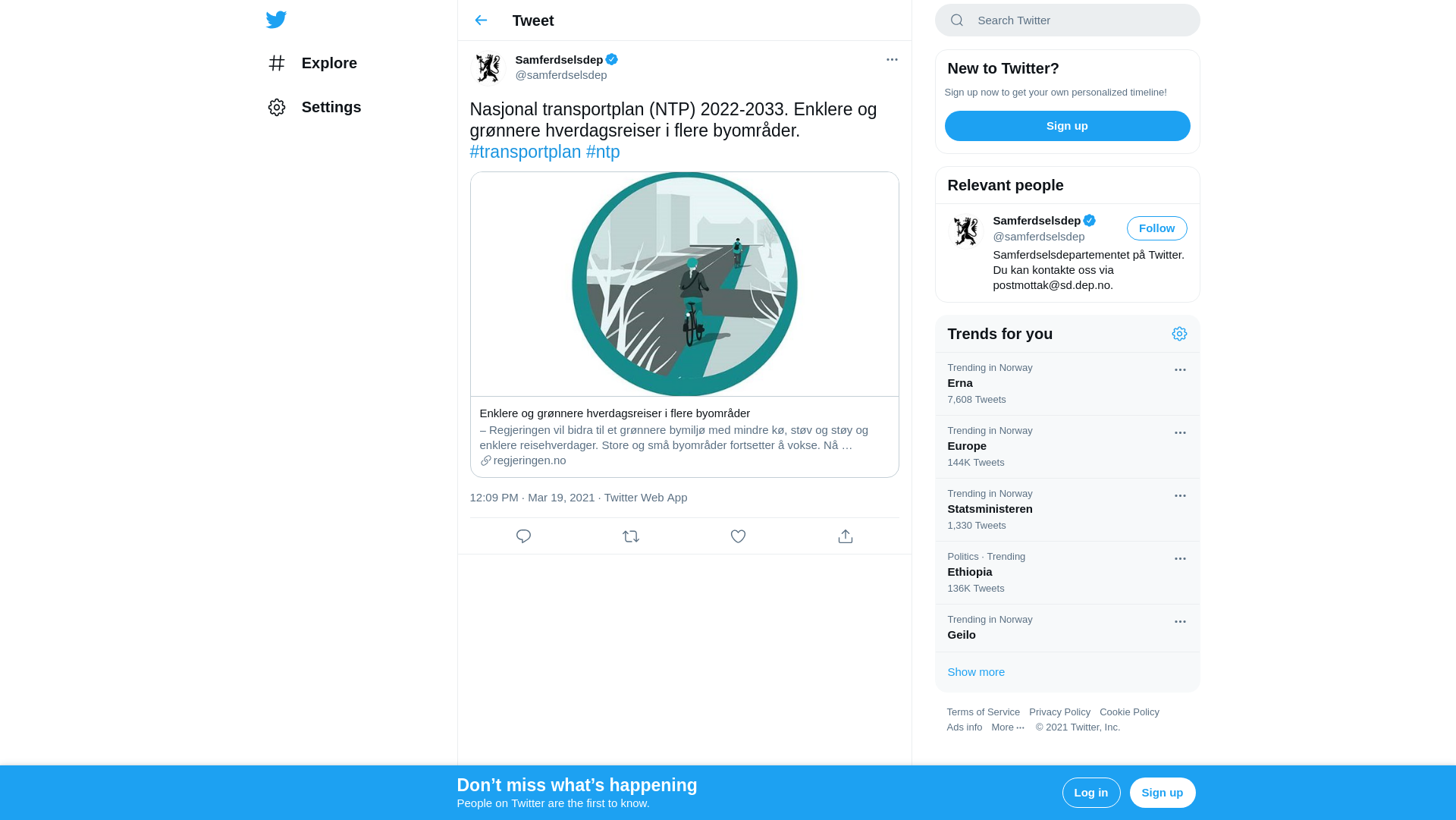 Explore

Settings

Tweet

Samferdselsdep
@samferdselsdep

Nasjonal transportplan (NTP) 2022-2033. Enklere og grønnere hverdagsreiser i flere byområder. #transportplan #ntp

Enklere og grønnere hverdagsreiser i flere byområder
– Regjeringen vil bidra til et grønnere bymiljø med mindre kø, støv og støy og enklere reisehverdager. Store og små byområder fortsetter å vokse. Nå …
regjeringen.no

12:09 PM · Mar 19, 2021 · Twitter Web App

Search Twitter

New to Twitter?
Sign up now to get your own personalized timeline!
Sign up

Relevant people
Samferdselsdep
@samferdselsdep
Follow
Samferdselsdepartementet på Twitter. Du kan kontakte oss via postmottak@sd.dep.no.

Trends for you
Trending in Norway
Erna
7,608 Tweets
Trending in Norway
Europe
144K Tweets
Trending in Norway
Statsministeren
1,330 Tweets
Politics · Trending
Ethiopia
136K Tweets
Trending in Norway
Geilo
Show more

Terms of Service Privacy Policy Cookie Policy
Ads info More ··· © 2021 Twitter, Inc.

Don’t miss what’s happening
People on Twitter are the first to know.
Log in
Sign up